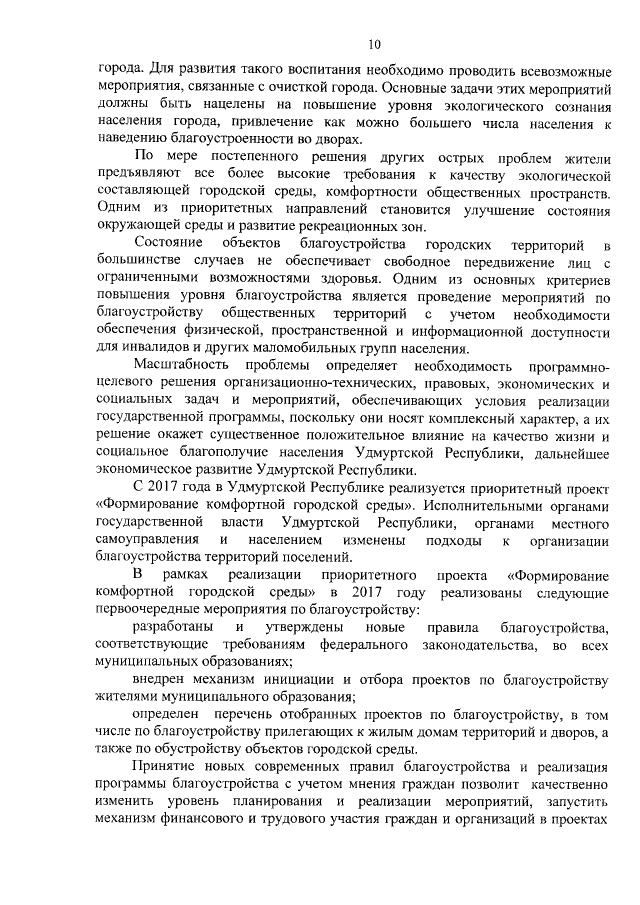 10

города. Для развития такого воспитания необходимо проводить всевозможные мероприятия, связанные с очисткой города. Основные задачи этих мероприятий должны быть нацелены на повышение уровня экологического сознания населения города, привлечение как можно большего числа населения к наведению благоустроенности во дворах.

По мере постепенного решения других острых проблем жители предъявляют все более высокие требования к качеству экологической составляющей городской среды, комфортности общественных пространств. Одним из приоритетных направлений становится улучшение состояния окружающей среды и развитие рекреационных зон.

Состояние объектов благоустройства городских территорий в большинстве случаев не обеспечивает свободное передвижение лиц с ограниченными возможностями здоровья. Одним из основных критериев повышения уровня благоустройства является проведение мероприятий по благоустройству общественных территорий с учетом необходимости обеспечения физической, пространственной и информационной доступности для инвалидов и других маломобильных групп населения.

Масштабность проблемы определяет необходимость программно-целевого решения организационно-технических, правовых, экономических и социальных задач и мероприятий, обеспечивающих условия реализации государственной программы, поскольку они носят комплексный характер, а их решение окажет существенное положительное влияние на качество жизни и социальное благополучие населения Удмуртской Республики, дальнейшее экономическое развитие Удмуртской Республики.

С 2017 года в Удмуртской Республике реализуется приоритетный проект «Формирование комфортной городской среды». Исполнительными органами государственной власти Удмуртской Республики, органами местного самоуправления и населением изменены подходы к организации благоустройства территорий поселений.

В рамках реализации приоритетного проекта «Формирование комфортной городской среды» в 2017 году реализованы следующие первоочередные мероприятия по благоустройству:

разработаны и утверждены новые правила благоустройства, соответствующие требованиям федерального законодательства, во всех муниципальных образованиях;

внедрен механизм инициации и отбора проектов по благоустройству жителями муниципального образования;

определен перечень отобранных проектов по благоустройству, в том числе по благоустройству прилегающих к жилым домам территорий и дворов, а также по обустройству объектов городской среды.

Принятие новых современных правил благоустройства и реализация программы благоустройства с учетом мнения граждан позволит качественно изменить уровень планирования и реализации мероприятий, запустить механизм финансового и трудового участия граждан и организаций в проектах